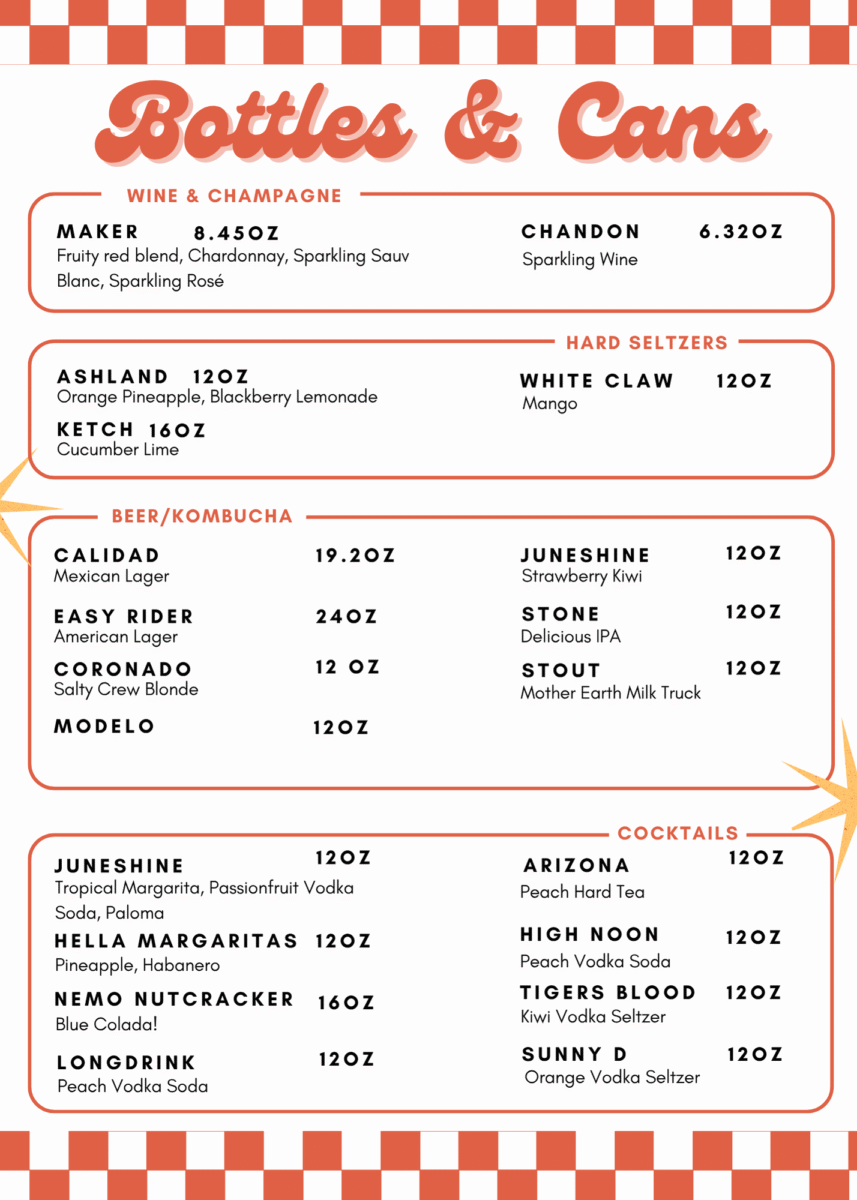 Bottles & Cans

WINE & CHAMPAGNE

MAKER 8.45OZ
Fruity red blend, Chardonnay, Sparkling Sauv Blanc, Sparkling Rosé

CHANDON 6.32OZ
Sparkling Wine

HARD SELTZERS

ASHLAND 12OZ
Orange Pineapple, Blackberry Lemonade

KETCH 16OZ
Cucumber Lime

WHITE CLAW 12OZ
Mango

BEER/KOMBUCHA

CALIDAD 19.2OZ
Mexican Lager

EASY RIDER 24OZ
American Lager

CORONADO 12 OZ
Salty Crew Blonde

MODELO 12OZ

JUNESHINE 12OZ
Strawberry Kiwi

STONE 12OZ
Delicious IPA

STOUT 12OZ
Mother Earth Milk Truck

COCKTAILS

JUNESHINE 12OZ
Tropical Margarita, Passionfruit Vodka Soda, Paloma

HELLA MARGARITAS 12OZ
Pineapple, Habanero

NEMO NUTCRACKER 16OZ
Blue Colada!

LONGDRINK 12OZ
Peach Vodka Soda

ARIZONA 12OZ
Peach Hard Tea

HIGH NOON 12OZ
Peach Vodka Soda

TIGERS BLOOD 12OZ
Kiwi Vodka Seltzer

SUNNY D 12OZ
Orange Vodka Seltzer